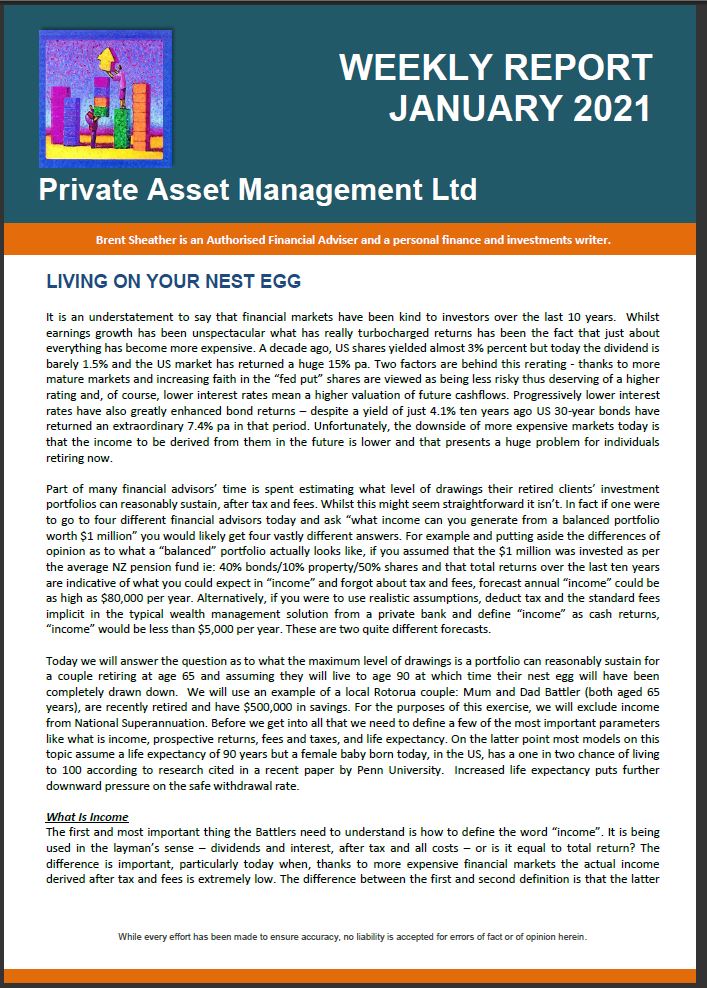 WEEKLY REPORT
JANUARY 2021

Private Asset Management Ltd

Brent Sheather is an Authorised Financial Adviser and a personal finance and investments writer.

LIVING ON YOUR NEST EGG

It is an understatement to say that financial markets have been kind to investors over the last 10 years. Whilst earnings growth has been unspectacular what has really turbocharged returns has been the fact that just about everything has become more expensive. A decade ago, US shares yielded almost 3% percent but today the dividend is barely 1.5% and the US market has returned a huge 15% pa. Two factors are behind this rerating - thanks to more mature markets and increasing faith in the "fed put" shares are viewed as being less risky thus deserving of a higher rating and, of course, lower interest rates mean a higher valuation of future cashflows. Progressively lower interest rates have also greatly enhanced bond returns – despite a yield of just 4.1% ten years ago US 30-year bonds have returned an extraordinary 7.4% pa in that period. Unfortunately, the downside of more expensive markets today is that the income to be derived from them in the future is lower and that presents a huge problem for individuals retiring now.

Part of many financial advisors' time is spent estimating what level of drawings their retired clients' investment portfolios can reasonably sustain, after tax and fees. Whilst this might seem straightforward it isn't. In fact if one were to go to four different financial advisors today and ask "what income can you generate from a balanced portfolio worth $1 million" you would likely get four vastly different answers. For example and putting aside the differences of opinion as to what a "balanced" portfolio actually looks like, if you assumed that the $1 million was invested as per the average NZ pension fund ie: 40% bonds/10% property/50% shares and that total returns over the last ten years are indicative of what you could expect in "income" and forgot about tax and fees, forecast annual "income" could be as high as $80,000 per year. Alternatively, if you were to use realistic assumptions, deduct tax and the standard fees implicit in the typical wealth management solution from a private bank and define "income" as cash returns, "income" would be less than $5,000 per year. These are two quite different forecasts.

Today we will answer the question as to what the maximum level of drawings is a portfolio can reasonably sustain for a couple retiring at age 65 and assuming they will live to age 90 at which time their nest egg will have been completely drawn down. We will use an example of a local Rotorua couple: Mum and Dad Battler (both aged 65 years), are recently retired and have $500,000 in savings. For the purposes of this exercise, we will exclude income from National Superannuation. Before we get into all that we need to define a few of the most important parameters like what is income, prospective returns, fees and taxes, and life expectancy. On the latter point most models on this topic assume a life expectancy of 90 years but a female baby born today, in the US, has a one in two chance of living to 100 according to research cited in a recent paper by Penn University. Increased life expectancy puts further downward pressure on the safe withdrawal rate.

What Is Income
The first and most important thing the Battlers need to understand is how to define the word "income". It is being used in the layman's sense – dividends and interest, after tax and all costs – or is it equal to total return? The difference is important, particularly today when, thanks to more expensive financial markets the actual income derived after tax and fees is extremely low. The difference between the first and second definition is that the latter

While every effort has been made to ensure accuracy, no liability is accepted for errors of fact or of opinion herein.